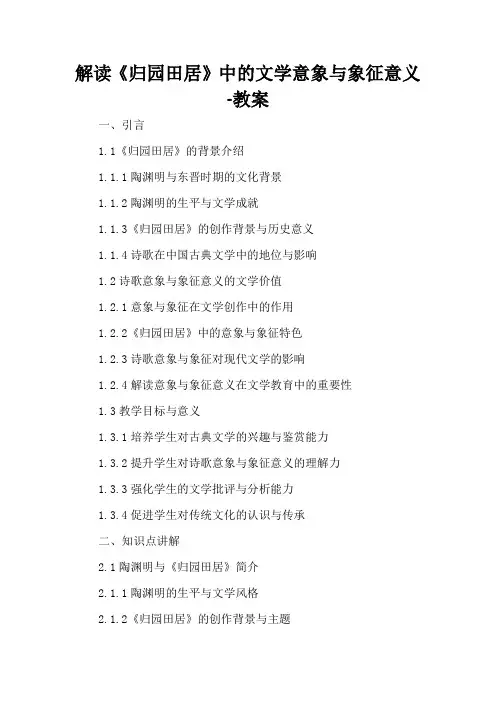 解读《归园田居》中的文学意象与象征意义-教案

一、引言

1.1《归园田居》的背景介绍

1.1.1 陶渊明与东晋时期的文化背景

1.1.2 陶渊明的生平与文学成就

1.1.3《归园田居》的创作背景与历史意义

1.1.4 诗歌在中国古典文学中的地位与影响

1.2 诗歌意象与象征意义的文学价值

1.2.1 意象与象征在文学创作中的作用

1.2.2《归园田居》中的意象与象征特色

1.2.3 诗歌意象与象征对现代文学的影响

1.2.4 解读意象与象征意义在文学教育中的重要性

1.3 教学目标与意义

1.3.1 培养学生对古典文学的兴趣与鉴赏能力

1.3.2 提升学生对诗歌意象与象征意义的理解力

1.3.3 强化学生的文学批评与分析能力

1.3.4 促进学生对传统文化的认识与传承

二、知识点讲解

2.1 陶渊明与《归园田居》简介

2.1.1 陶渊明的生平与文学风格

2.1.2《归园田居》的创作背景与主题